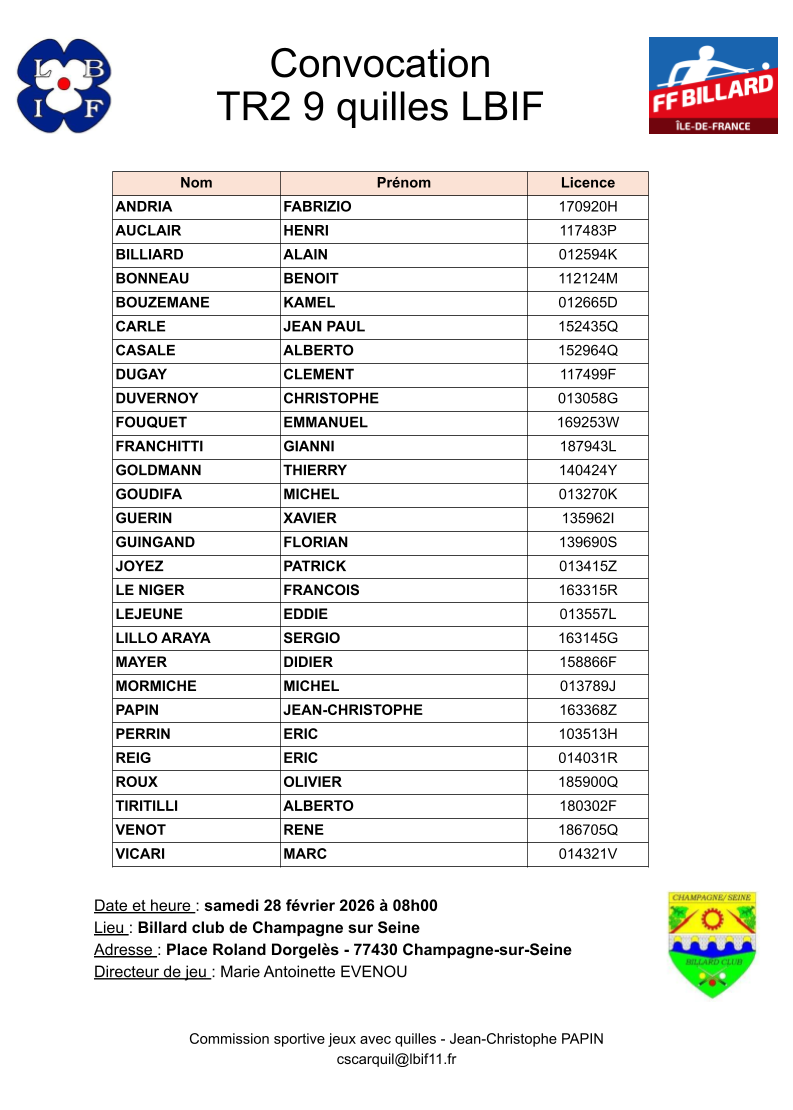 L B I F

Convocation
TR2 9 quilles LBIF

FF BILLARD
ÎLE-DE-FRANCE

| Nom | Prénom | Licence |
|---|---|---|
| ANDRIA | FABRIZIO | 170920H |
| AUCLAIR | HENRI | 117483P |
| BILLIARD | ALAIN | 012594K |
| BONNEAU | BENOIT | 112124M |
| BOUZEMANE | KAMEL | 012665D |
| CARLE | JEAN PAUL | 152435Q |
| CASALE | ALBERTO | 152964Q |
| DUGAY | CLEMENT | 117499F |
| DUVERNOY | CHRISTOPHE | 013058G |
| FOUQUET | EMMANUEL | 169253W |
| FRANCHITTI | GIANNI | 187943L |
| GOLDMANN | THIERRY | 140424Y |
| GOUDIFA | MICHEL | 013270K |
| GUERIN | XAVIER | 135962I |
| GUINGAND | FLORIAN | 139690S |
| JOYEZ | PATRICK | 013415Z |
| LE NIGER | FRANCOIS | 163315R |
| LEJEUNE | EDDIE | 013557L |
| LILLO ARAYA | SERGIO | 163145G |
| MAYER | DIDIER | 158866F |
| MORMICHE | MICHEL | 013789J |
| PAPIN | JEAN-CHRISTOPHE | 163368Z |
| PERRIN | ERIC | 103513H |
| REIG | ERIC | 014031R |
| ROUX | OLIVIER | 185900Q |
| TIRITILLI | ALBERTO | 180302F |
| VENOT | RENE | 186705Q |
| VICARI | MARC | 014321V |

Date et heure : samedi 28 février 2026 à 08h00
Lieu : Billard club de Champagne sur Seine
Adresse : Place Roland Dorgelès - 77430 Champagne-sur-Seine
Directeur de jeu : Marie Antoinette EVENOU

CHAMPAGNE/ SEINE
BILLARD CLUB

Commission sportive jeux avec quilles - Jean-Christophe PAPIN
cscarquil@lbif11.fr